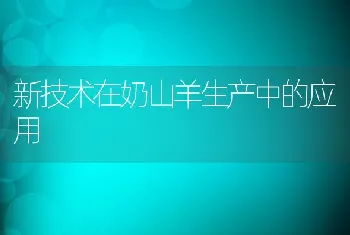 新技术在奶山羊生产中的应用